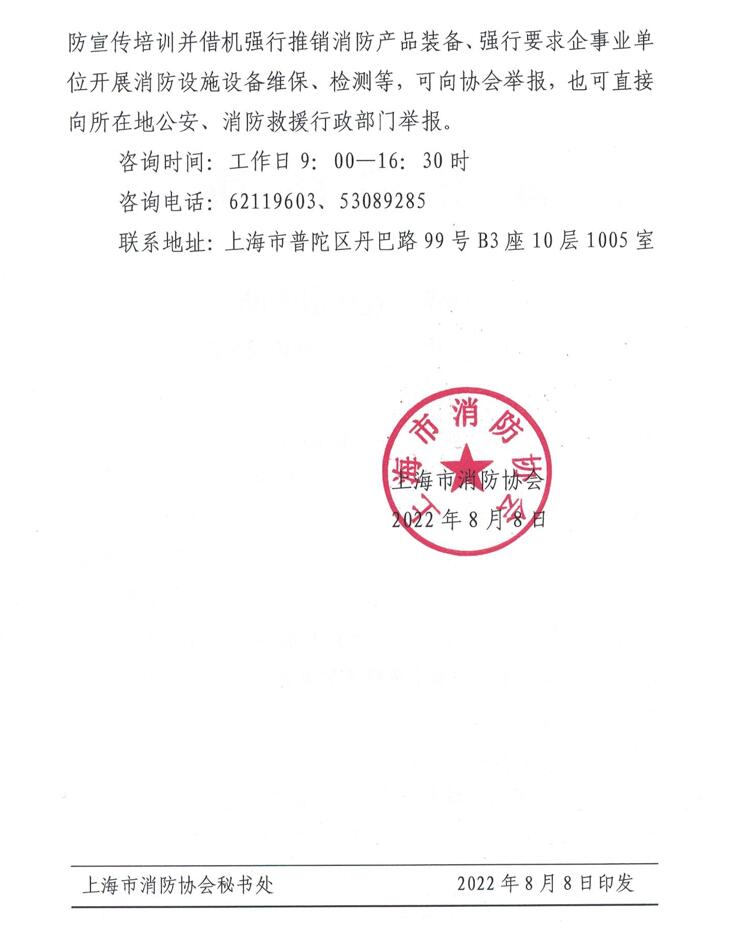 防宣传培训并借机强行推销消防产品装备、强行要求企事业单位开展消防设施设备维保、检测等，可向协会举报，也可直接向所在地公安、消防救援行政部门举报。

咨询时间：工作日 9：00—16：30 时

咨询电话：62119603、53089285

联系地址：上海市普陀区丹巴路 99 号 B3 座 10 层 1005 室

上海市消防协会

上海市消防协会

2022 年 8 月 8 日

上海市消防协会秘书处　　2022 年 8 月 8 日印发